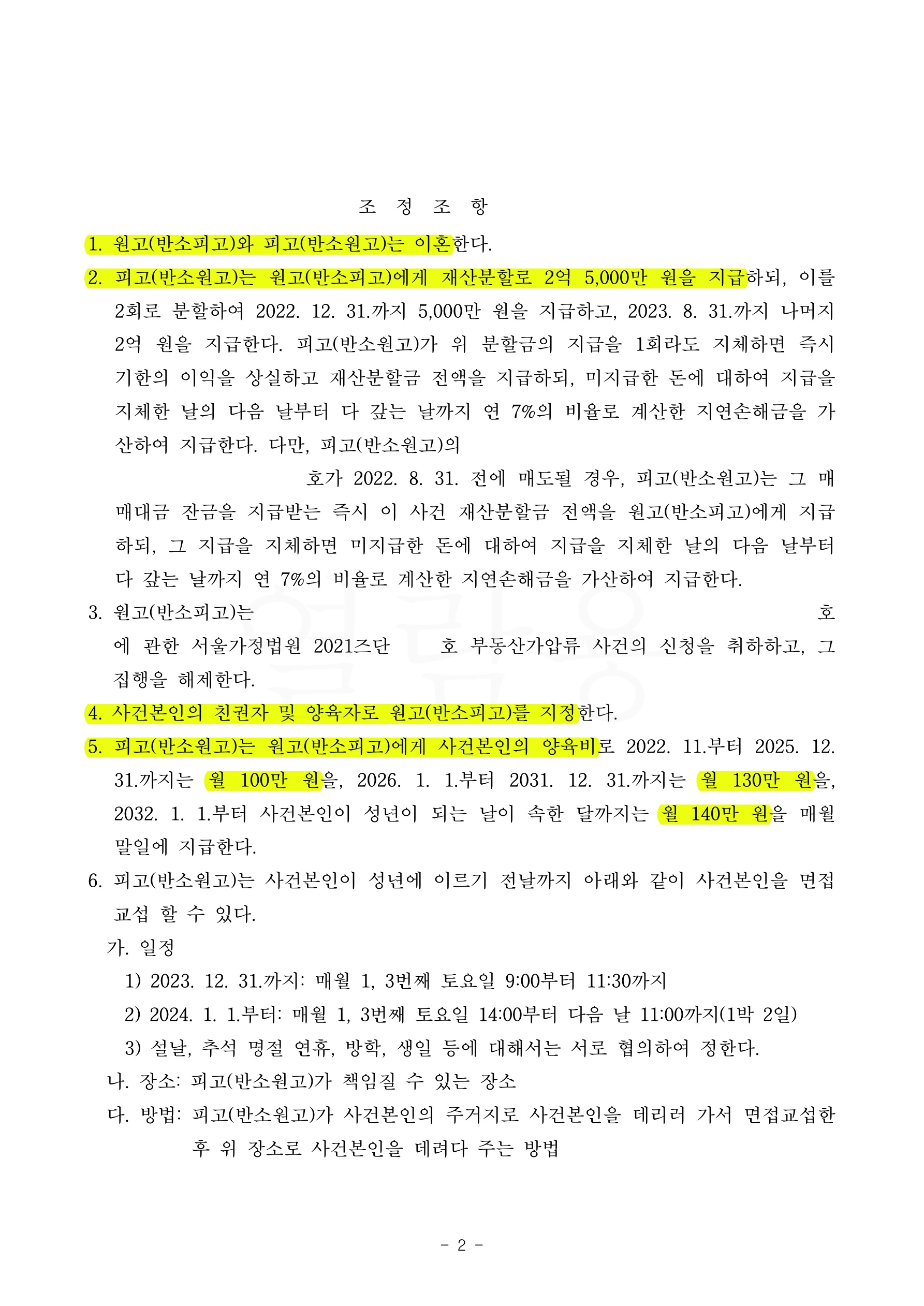 조 정 조 항

1. 원고(반소피고)와 피고(반소원고)는 이혼한다.

2. 피고(반소원고)는 원고(반소피고)에게 재산분할로 2억 5,000만 원을 지급하되, 이를 2회로 분할하여 2022. 12. 31.까지 5,000만 원을 지급하고, 2023. 8. 31.까지 나머지 2억 원을 지급한다. 피고(반소원고)가 위 분할금의 지급을 1회라도 지체하면 즉시 기한의 이익을 상실하고 재산분할금 전액을 지급하되, 미지급한 돈에 대하여 지급을 지체한 날의 다음 날부터 다 갚는 날까지 연 7%의 비율로 계산한 지연손해금을 가산하여 지급한다. 다만, 피고(반소원고)의 호가 2022. 8. 31. 전에 매도될 경우, 피고(반소원고)는 그 매매대금 잔금을 지급받는 즉시 이 사건 재산분할금 전액을 원고(반소피고)에게 지급하되, 그 지급을 지체하면 미지급한 돈에 대하여 지급을 지체한 날의 다음 날부터 다 갚는 날까지 연 7%의 비율로 계산한 지연손해금을 가산하여 지급한다.

3. 원고(반소피고)는 호에 관한 서울가정법원 2021즈단 호 부동산가압류 사건의 신청을 취하하고, 그 집행을 해제한다.

4. 사건본인의 친권자 및 양육자로 원고(반소피고)를 지정한다.

5. 피고(반소원고)는 원고(반소피고)에게 사건본인의 양육비로 2022. 11.부터 2025. 12. 31.까지는 월 100만 원을, 2026. 1. 1.부터 2031. 12. 31.까지는 월 130만 원을, 2032. 1. 1.부터 사건본인이 성년이 되는 날이 속한 달까지는 월 140만 원을 매월 말일에 지급한다.

6. 피고(반소원고)는 사건본인이 성년에 이르기 전날까지 아래와 같이 사건본인을 면접교섭 할 수 있다.

가. 일정

1) 2023. 12. 31.까지: 매월 1, 3번째 토요일 9:00부터 11:30까지

2) 2024. 1. 1.부터: 매월 1, 3번째 토요일 14:00부터 다음 날 11:00까지(1박 2일)

3) 설날, 추석 명절 연휴, 방학, 생일 등에 대해서는 서로 협의하여 정한다.

나. 장소: 피고(반소원고)가 책임질 수 있는 장소

다. 방법: 피고(반소원고)가 사건본인의 주거지로 사건본인을 데리러 가서 면접교섭한 후 위 장소로 사건본인을 데려다 주는 방법

- 2 -